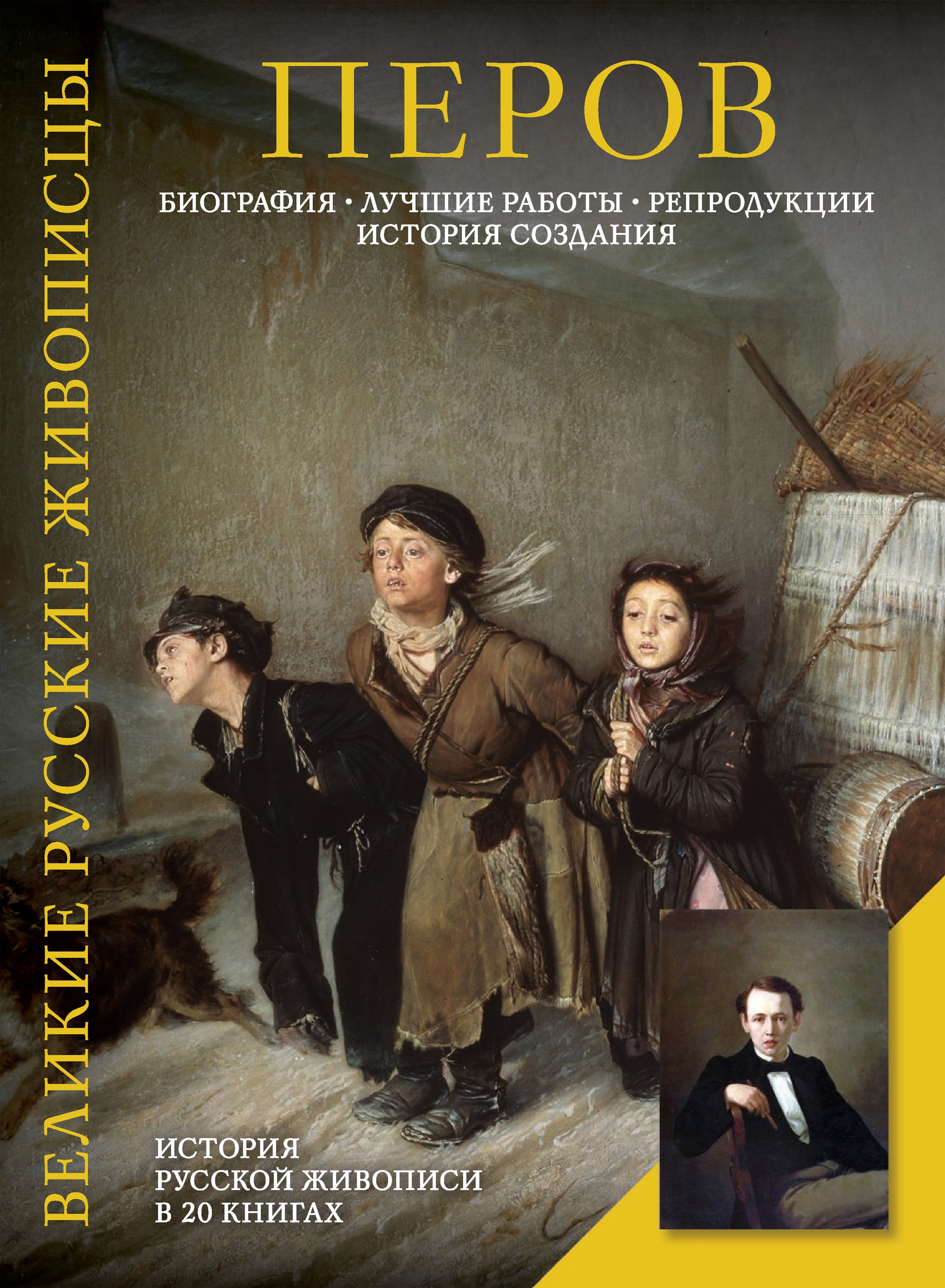 ВЕЛИКИЕ РУССКИЕ ЖИВОПИСЦЫ

ПЕРОВ

БИОГРАФИЯ • ЛУЧШИЕ РАБОТЫ • РЕПРОДУКЦИИ
ИСТОРИЯ СОЗДАНИЯ

ИСТОРИЯ
РУССКОЙ ЖИВОПИСИ
В 20 КНИГАХ